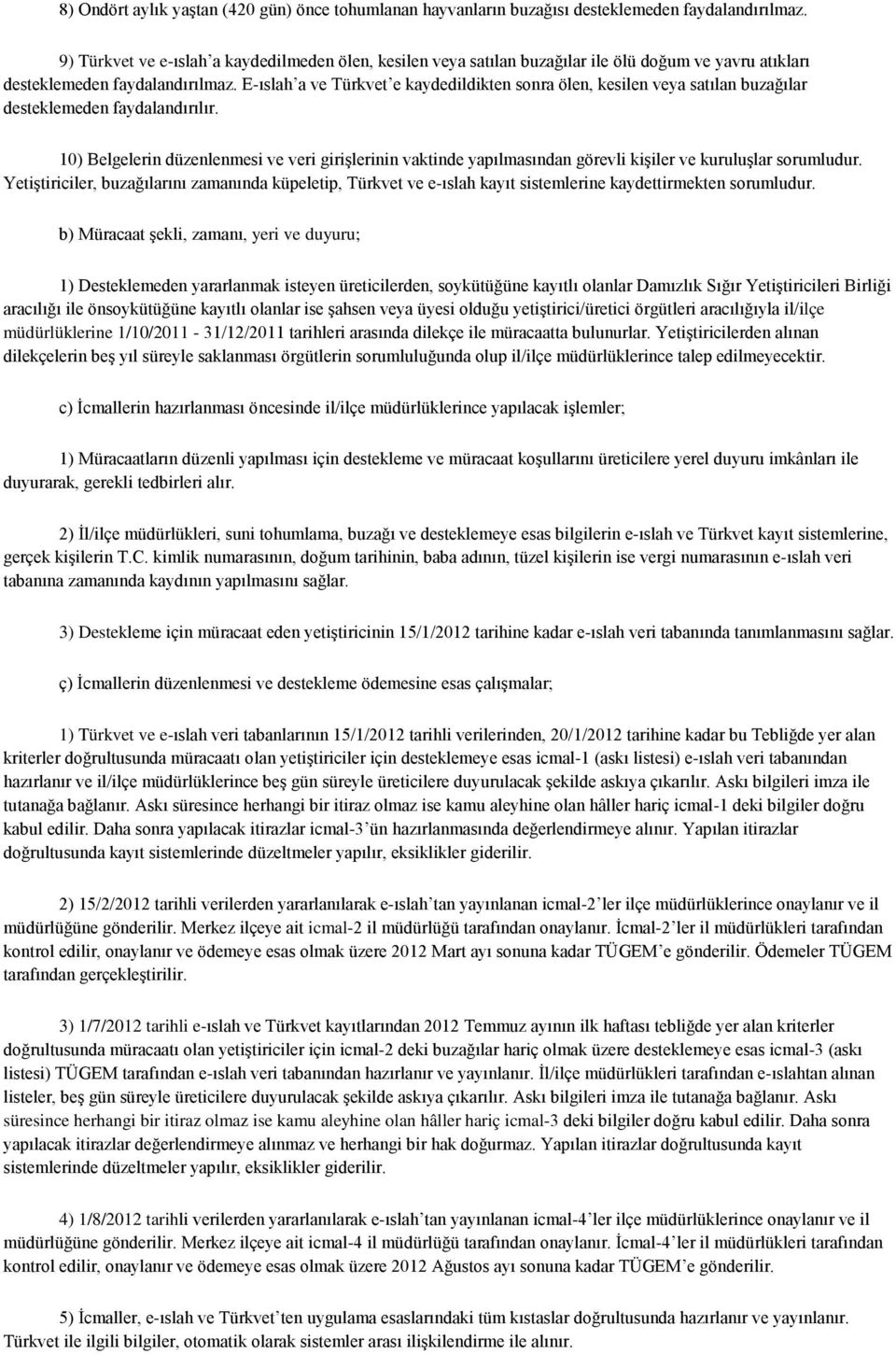 8) Ondört aylık yaştan (420 gün) önce tohumlanan hayvanların buzağısı desteklemeden faydalandırılmaz.

9) Türkvet ve e-ıslah'a kaydedilmeden ölen, kesilen veya satılan buzağılar ile ölü doğum ve yavru atıkları desteklemeden faydalandırılmaz. E-ıslah'a ve Türkvet'e kaydedildikten sonra ölen, kesilen veya satılan buzağılar desteklemeden faydalandırılır.

10) Belgelerin düzenlenmesi ve veri girişlerinin vaktinde yapılmasından görevli kişiler ve kuruluşlar sorumludur. Yetiştiriciler, buzağılarını zamanında küpeletip, Türkvet ve e-ıslah kayıt sistemlerine kaydettirmekten sorumludur.

b) Müracaat şekli, zamanı, yeri ve duyuru;

1) Desteklemeden yararlanmak isteyen üreticilerden, soykütüğüne kayıtlı olanlar Damızlık Sığır Yetiştiricileri Birliği aracılığı ile önsoykütüğüne kayıtlı olanlar ise şahsen veya üyesi olduğu yetiştirici/üretici örgütleri aracılığıyla il/ilçe müdürlüklerine 1/10/2011 - 31/12/2011 tarihleri arasında dilekçe ile müracaatta bulunurlar. Yetiştiricilerden alınan dilekçelerin beş yıl süreyle saklanması örgütlerin sorumluluğunda olup il/ilçe müdürlüklerince talep edilmeyecektir.

c) İcmallerin hazırlanması öncesinde il/ilçe müdürlüklerince yapılacak işlemler;

1) Müracaatların düzenli yapılması için destekleme ve müracaat koşullarını üreticilere yerel duyuru imkânları ile duyurarak, gerekli tedbirleri alır.

2) İl/ilçe müdürlükleri, suni tohumlama, buzağı ve desteklemeye esas bilgilerin e-ıslah ve Türkvet kayıt sistemlerine, gerçek kişilerin T.C. kimlik numarasının, doğum tarihinin, baba adının, tüzel kişilerin ise vergi numarasının e-ıslah veri tabanına zamanında kaydının yapılmasını sağlar.

3) Destekleme için müracaat eden yetiştiricinin 15/1/2012 tarihine kadar e-ıslah veri tabanında tanımlanmasını sağlar.

ç) İcmallerin düzenlenmesi ve destekleme ödemesine esas çalışmalar;

1) Türkvet ve e-ıslah veri tabanlarının 15/1/2012 tarihli verilerinden, 20/1/2012 tarihine kadar bu Tebliğde yer alan kriterler doğrultusunda müracaatı olan yetiştiriciler için desteklemeye esas icmal-1 (askı listesi) e-ıslah veri tabanından hazırlanır ve il/ilçe müdürlüklerince beş gün süreyle üreticilere duyurulacak şekilde askıya çıkarılır. Askı bilgileri imza ile tutanağa bağlanır. Askı süresince herhangi bir itiraz olmaz ise kamu aleyhine olan hâller hariç icmal-1 deki bilgiler doğru kabul edilir. Daha sonra yapılacak itirazlar icmal-3'ün hazırlanmasında değerlendirmeye alınır. Yapılan itirazlar doğrultusunda kayıt sistemlerinde düzeltmeler yapılır, eksiklikler giderilir.

2) 15/2/2012 tarihli verilerden yararlanılarak e-ıslah'tan yayınlanan icmal-2'ler ilçe müdürlüklerince onaylanır ve il müdürlüğüne gönderilir. Merkez ilçeye ait icmal-2 il müdürlüğü tarafından onaylanır. İcmal-2'ler il müdürlükleri tarafından kontrol edilir, onaylanır ve ödemeye esas olmak üzere 2012 Mart ayı sonuna kadar TÜGEM'e gönderilir. Ödemeler TÜGEM tarafından gerçekleştirilir.

3) 1/7/2012 tarihli e-ıslah ve Türkvet kayıtlarından 2012 Temmuz ayının ilk haftası tebliğde yer alan kriterler doğrultusunda müracaatı olan yetiştiriciler için icmal-2 deki buzağılar hariç olmak üzere desteklemeye esas icmal-3 (askı listesi) TÜGEM tarafından e-ıslah veri tabanından hazırlanır ve yayınlanır. İl/ilçe müdürlükleri tarafından e-ıslahtan alınan listeler, beş gün süreyle üreticilere duyurulacak şekilde askıya çıkarılır. Askı bilgileri imza ile tutanağa bağlanır. Askı süresince herhangi bir itiraz olmaz ise kamu aleyhine olan hâller hariç icmal-3 deki bilgiler doğru kabul edilir. Daha sonra yapılacak itirazlar değerlendirmeye alınmaz ve herhangi bir hak doğurmaz. Yapılan itirazlar doğrultusunda kayıt sistemlerinde düzeltmeler yapılır, eksiklikler giderilir.

4) 1/8/2012 tarihli verilerden yararlanılarak e-ıslah'tan yayınlanan icmal-4'ler ilçe müdürlüklerince onaylanır ve il müdürlüğüne gönderilir. Merkez ilçeye ait icmal-4 il müdürlüğü tarafından onaylanır. İcmal-4'ler il müdürlükleri tarafından kontrol edilir, onaylanır ve ödemeye esas olmak üzere 2012 Ağustos ayı sonuna kadar TÜGEM'e gönderilir.

5) İcmaller, e-ıslah ve Türkvet'ten uygulama esaslarındaki tüm kıstaslar doğrultusunda hazırlanır ve yayınlanır. Türkvet ile ilgili bilgiler, otomatik olarak sistemler arası ilişkilendirme ile alınır.